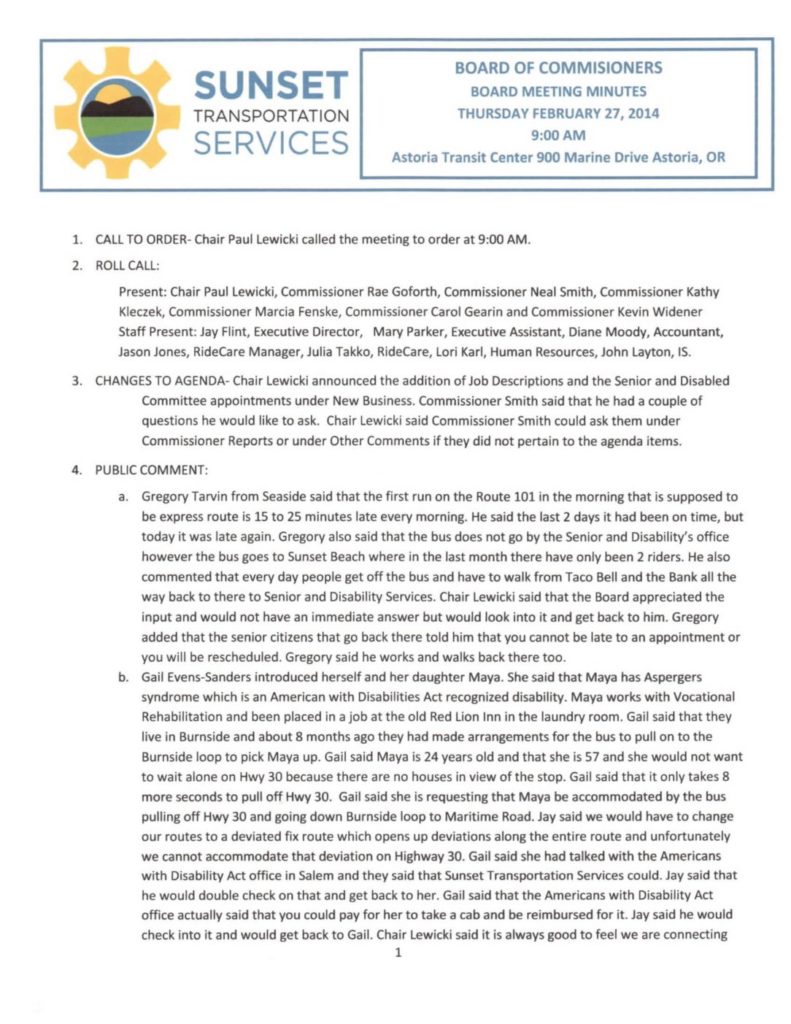 SUNSET TRANSPORTATION SERVICES

BOARD OF COMMISIONERS
BOARD MEETING MINUTES
THURSDAY FEBRUARY 27, 2014
9:00 AM
Astoria Transit Center 900 Marine Drive Astoria, OR

1. CALL TO ORDER- Chair Paul Lewicki called the meeting to order at 9:00 AM.

2. ROLL CALL:

Present: Chair Paul Lewicki, Commissioner Rae Goforth, Commissioner Neal Smith, Commissioner Kathy Kleczek, Commissioner Marcia Fenske, Commissioner Carol Gearin and Commissioner Kevin Widener
Staff Present: Jay Flint, Executive Director, Mary Parker, Executive Assistant, Diane Moody, Accountant, Jason Jones, RideCare Manager, Julia Takko, RideCare, Lori Karl, Human Resources, John Layton, IS.

3. CHANGES TO AGENDA- Chair Lewicki announced the addition of Job Descriptions and the Senior and Disabled Committee appointments under New Business. Commissioner Smith said that he had a couple of questions he would like to ask. Chair Lewicki said Commissioner Smith could ask them under Commissioner Reports or under Other Comments if they did not pertain to the agenda items.

4. PUBLIC COMMENT:

a. Gregory Tarvin from Seaside said that the first run on the Route 101 in the morning that is supposed to be express route is 15 to 25 minutes late every morning. He said the last 2 days it had been on time, but today it was late again. Gregory also said that the bus does not go by the Senior and Disability's office however the bus goes to Sunset Beach where in the last month there have only been 2 riders. He also commented that every day people get off the bus and have to walk from Taco Bell and the Bank all the way back to there to Senior and Disability Services. Chair Lewicki said that the Board appreciated the input and would not have an immediate answer but would look into it and get back to him. Gregory added that the senior citizens that go back there told him that you cannot be late to an appointment or you will be rescheduled. Gregory said he works and walks back there too.

b. Gail Evens-Sanders introduced herself and her daughter Maya. She said that Maya has Aspergers syndrome which is an American with Disabilities Act recognized disability. Maya works with Vocational Rehabilitation and been placed in a job at the old Red Lion Inn in the laundry room. Gail said that they live in Burnside and about 8 months ago they had made arrangements for the bus to pull on to the Burnside loop to pick Maya up. Gail said Maya is 24 years old and that she is 57 and she would not want to wait alone on Hwy 30 because there are no houses in view of the stop. Gail said that it only takes 8 more seconds to pull off Hwy 30. Gail said she is requesting that Maya be accommodated by the bus pulling off Hwy 30 and going down Burnside loop to Maritime Road. Jay said we would have to change our routes to a deviated fix route which opens up deviations along the entire route and unfortunately we cannot accommodate that deviation on Highway 30. Gail said she had talked with the Americans with Disability Act office in Salem and they said that Sunset Transportation Services could. Jay said that he would double check on that and get back to her. Gail said that the Americans with Disability Act office actually said that you could pay for her to take a cab and be reimbursed for it. Jay said he would check into it and would get back to Gail. Chair Lewicki said it is always good to feel we are connecting

1